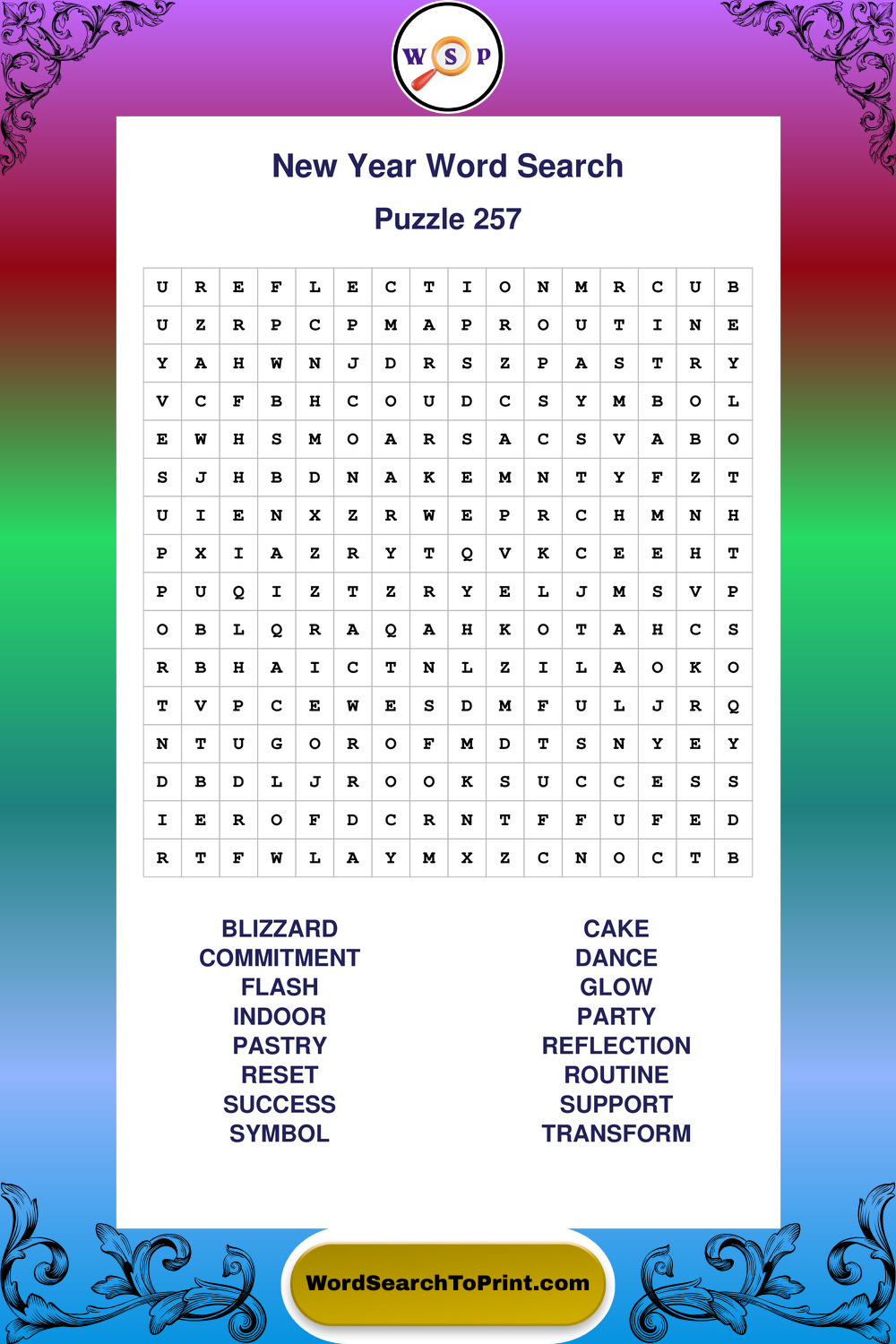 W S P

New Year Word Search

Puzzle 257

| U | R | E | F | L | E | C | T | I | O | N | M | R | C | U | B |
|---|---|---|---|---|---|---|---|---|---|---|---|---|---|---|---|
| U | Z | R | P | C | P | M | A | P | R | O | U | T | I | N | E |
| Y | A | H | W | N | J | D | R | S | Z | P | A | S | T | R | Y |
| V | C | F | B | H | C | O | U | D | C | S | Y | M | B | O | L |
| E | W | H | S | M | O | A | R | S | A | C | S | V | A | B | O |
| S | J | H | B | D | N | A | K | E | M | N | T | Y | F | Z | T |
| U | I | E | N | X | Z | R | W | E | P | R | C | H | M | N | H |
| P | X | I | A | Z | R | Y | T | Q | V | K | C | E | E | H | T |
| P | U | Q | I | Z | T | Z | R | Y | E | L | J | M | S | V | P |
| O | B | L | Q | R | A | Q | A | H | K | O | T | A | H | C | S |
| R | B | H | A | I | C | T | N | L | Z | I | L | A | O | K | O |
| T | V | P | C | E | W | E | S | D | M | F | U | L | J | R | Q |
| N | T | U | G | O | R | O | F | M | D | T | S | N | Y | E | Y |
| D | B | D | L | J | R | O | O | K | S | U | C | C | E | S | S |
| I | E | R | O | F | D | C | R | N | T | F | F | U | F | E | D |
| R | T | F | W | L | A | Y | M | X | Z | C | N | O | C | T | B |

BLIZZARD
COMMITMENT
FLASH
INDOOR
PASTRY
RESET
SUCCESS
SYMBOL

CAKE
DANCE
GLOW
PARTY
REFLECTION
ROUTINE
SUPPORT
TRANSFORM

WordSearchToPrint.com